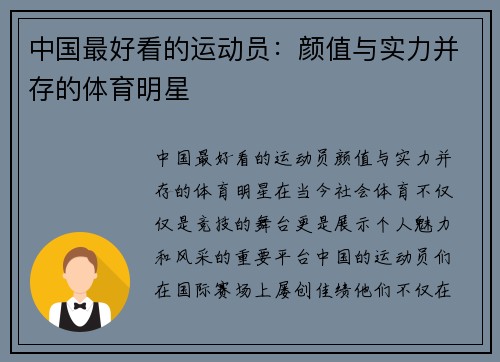 中国最好看的运动员：颜值与实力并存的体育明星

中国最好看的运动员颜值与实力并存的体育明星在当今社会体育不仅仅是竞技的舞台更是展示个人魅力和风采的重要平台中国的运动员们在国际赛场上屡创佳绩他们不仅在